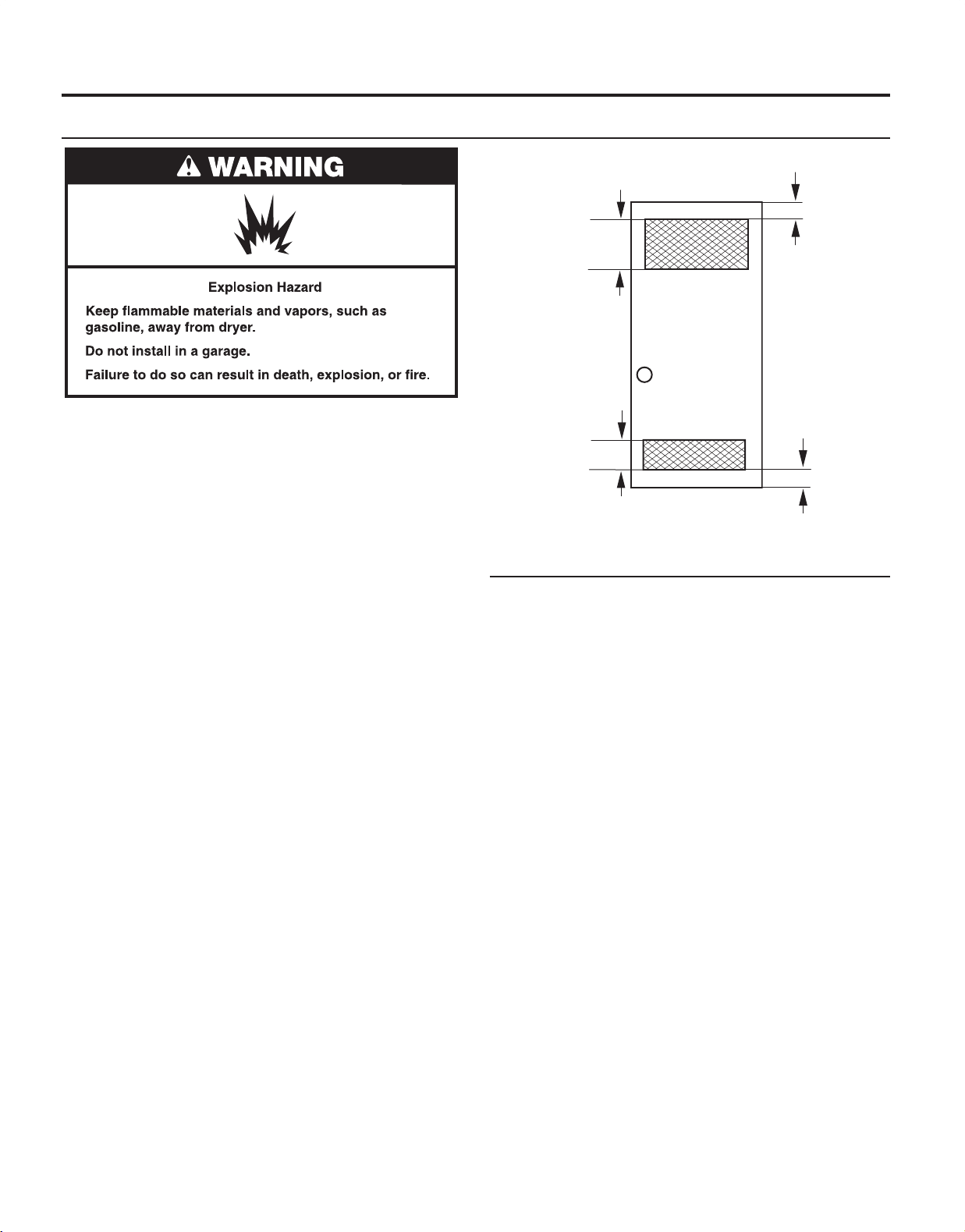 WARNING

Explosion Hazard

Keep flammable materials and vapors, such as gasoline, away from dryer.

Do not install in a garage.

Failure to do so can result in death, explosion, or fire.